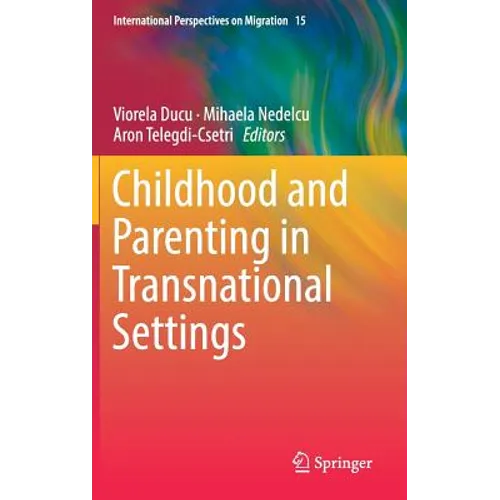 International Perspectives on Migration 15

Viorela Ducu · Mihaela Nedelcu
Aron Telegdi-Csetri Editors

Childhood and Parenting in Transnational Settings

Springer